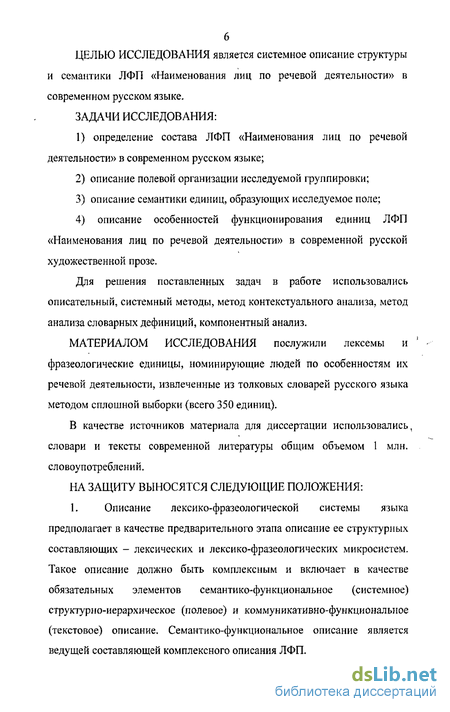 6

ЦЕЛЬЮ ИССЛЕДОВАНИЯ является системное описание структуры и семантики ЛФП «Наименования лиц по речевой деятельности» в современном русском языке.

ЗАДАЧИ ИССЛЕДОВАНИЯ:

1) определение состава ЛФП «Наименования лиц по речевой деятельности» в современном русском языке;

2) описание полевой организации исследуемой группировки;

3) описание семантики единиц, образующих исследуемое поле;

4) описание особенностей функционирования единиц ЛФП «Наименования лиц по речевой деятельности» в современной русской художественной прозе.

Для решения поставленных задач в работе использовались описательный, системный методы, метод контекстуального анализа, метод анализа словарных дефиниций, компонентный анализ.

МАТЕРИАЛОМ ИССЛЕДОВАНИЯ послужили лексемы и фразеологические единицы, номинирующие людей по особенностям их речевой деятельности, извлеченные из толковых словарей русского языка методом сплошной выборки (всего 350 единиц).

В качестве источников материала для диссертации использовались словари и тексты современной литературы общим объемом 1 млн. словоупотреблений.

НА ЗАЩИТУ ВЫНОСЯТСЯ СЛЕДУЮЩИЕ ПОЛОЖЕНИЯ:

1. Описание лексико-фразеологической системы языка предполагает в качестве предварительного этапа описание ее структурных составляющих – лексических и лексико-фразеологических микросистем. Такое описание должно быть комплексным и включает в качестве обязательных элементов семантико-функциональное (системное) структурно-иерархическое (полевое) и коммуникативно-функциональное (текстовое) описание. Семантико-функциональное описание является ведущей составляющей комплексного описания ЛФП.

dsLib.net
библиотека диссертаций